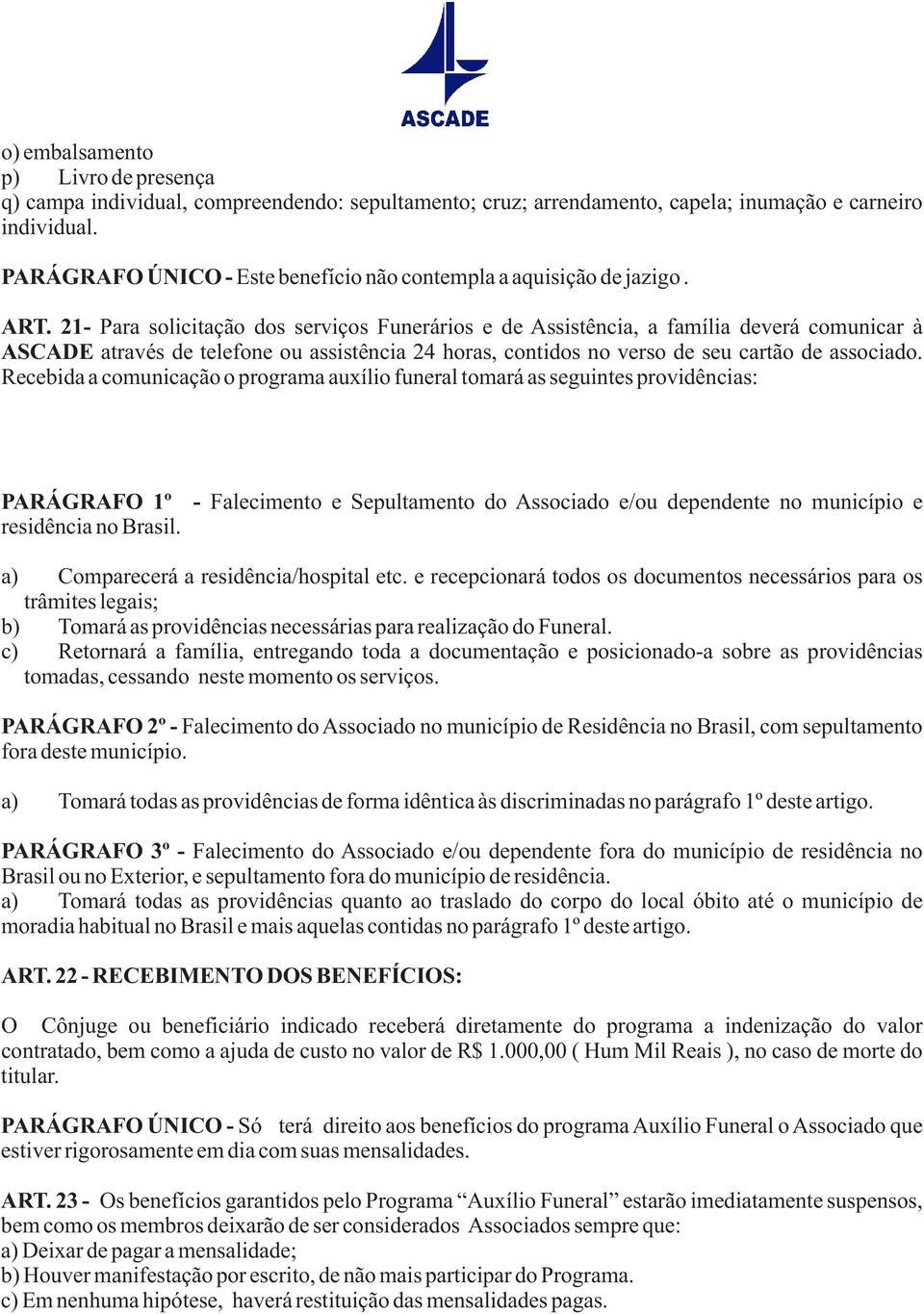 ASCADE

o) embalsamento
p) Livro de presença
q) campa individual, compreendendo: sepultamento; cruz; arrendamento, capela; inumação e carneiro individual.

PARÁGRAFO ÚNICO - Este benefício não contempla a aquisição de jazigo .

ART. 21- Para solicitação dos serviços Funerários e de Assistência, a família deverá comunicar à ASCADE através de telefone ou assistência 24 horas, contidos no verso de seu cartão de associado. Recebida a comunicação o programa auxílio funeral tomará as seguintes providências:

PARÁGRAFO 1º - Falecimento e Sepultamento do Associado e/ou dependente no município e residência no Brasil.

a) Comparecerá a residência/hospital etc. e recepcionará todos os documentos necessários para os trâmites legais;
b) Tomará as providências necessárias para realização do Funeral.
c) Retornará a família, entregando toda a documentação e posicionado-a sobre as providências tomadas, cessando neste momento os serviços.

PARÁGRAFO 2º - Falecimento do Associado no município de Residência no Brasil, com sepultamento fora deste município.

a) Tomará todas as providências de forma idêntica às discriminadas no parágrafo 1º deste artigo.

PARÁGRAFO 3º - Falecimento do Associado e/ou dependente fora do município de residência no Brasil ou no Exterior, e sepultamento fora do município de residência.
a) Tomará todas as providências quanto ao traslado do corpo do local óbito até o município de moradia habitual no Brasil e mais aquelas contidas no parágrafo 1º deste artigo.

ART. 22 - RECEBIMENTO DOS BENEFÍCIOS:

O Cônjuge ou beneficiário indicado receberá diretamente do programa a indenização do valor contratado, bem como a ajuda de custo no valor de R$ 1.000,00 ( Hum Mil Reais ), no caso de morte do titular.

PARÁGRAFO ÚNICO - Só terá direito aos benefícios do programa Auxílio Funeral o Associado que estiver rigorosamente em dia com suas mensalidades.

ART. 23 - Os benefícios garantidos pelo Programa “Auxílio Funeral” estarão imediatamente suspensos, bem como os membros deixarão de ser considerados Associados sempre que:
a) Deixar de pagar a mensalidade;
b) Houver manifestação por escrito, de não mais participar do Programa.
c) Em nenhuma hipótese, haverá restituição das mensalidades pagas.